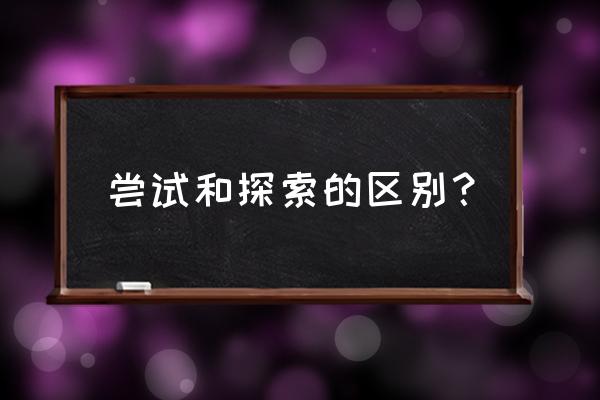 尝试和探索的区别？